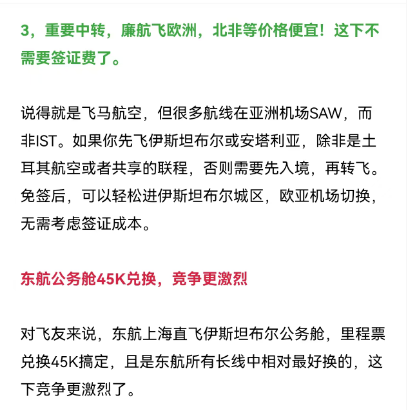 3，重要中转，廉航飞欧洲，北非等价格便宜！这下不需要签证费了。

说得就是飞马航空，但很多航线在亚洲机场SAW，而非IST。如果你先飞伊斯坦布尔或安塔利亚，除非是土耳其航空或者共享的联程，否则需要先入境，再转飞。免签后，可以轻松进伊斯坦布尔城区，欧亚机场切换，无需考虑签证成本。

东航公务舱45K兑换，竞争更激烈

对飞友来说，东航上海直飞伊斯坦布尔公务舱，里程票兑换45K搞定，且是东航所有长线中相对最好换的，这下竞争更激烈了。